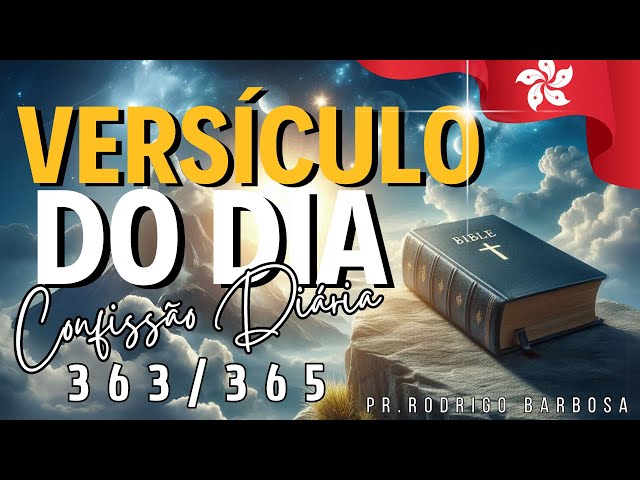 VERSÍCULO
DO DIA
Confissão Diária
363/365
BIBLE
PR.RODRIGO BARBOSA